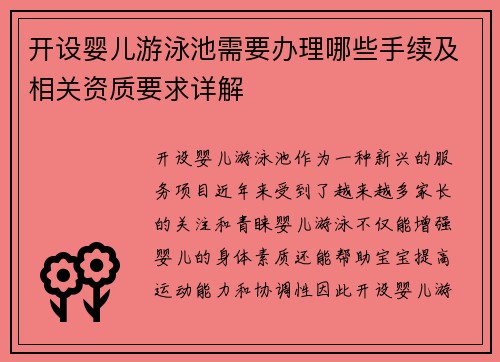 开设婴儿游泳池需要办理哪些手续及相关资质要求详解

开设婴儿游泳池作为一种新兴的服务项目近年来受到了越来越多家长的关注和青睐婴儿游泳不仅能增强婴儿的身体素质还能帮助宝宝提高运动能力和协调性因此开设婴儿游